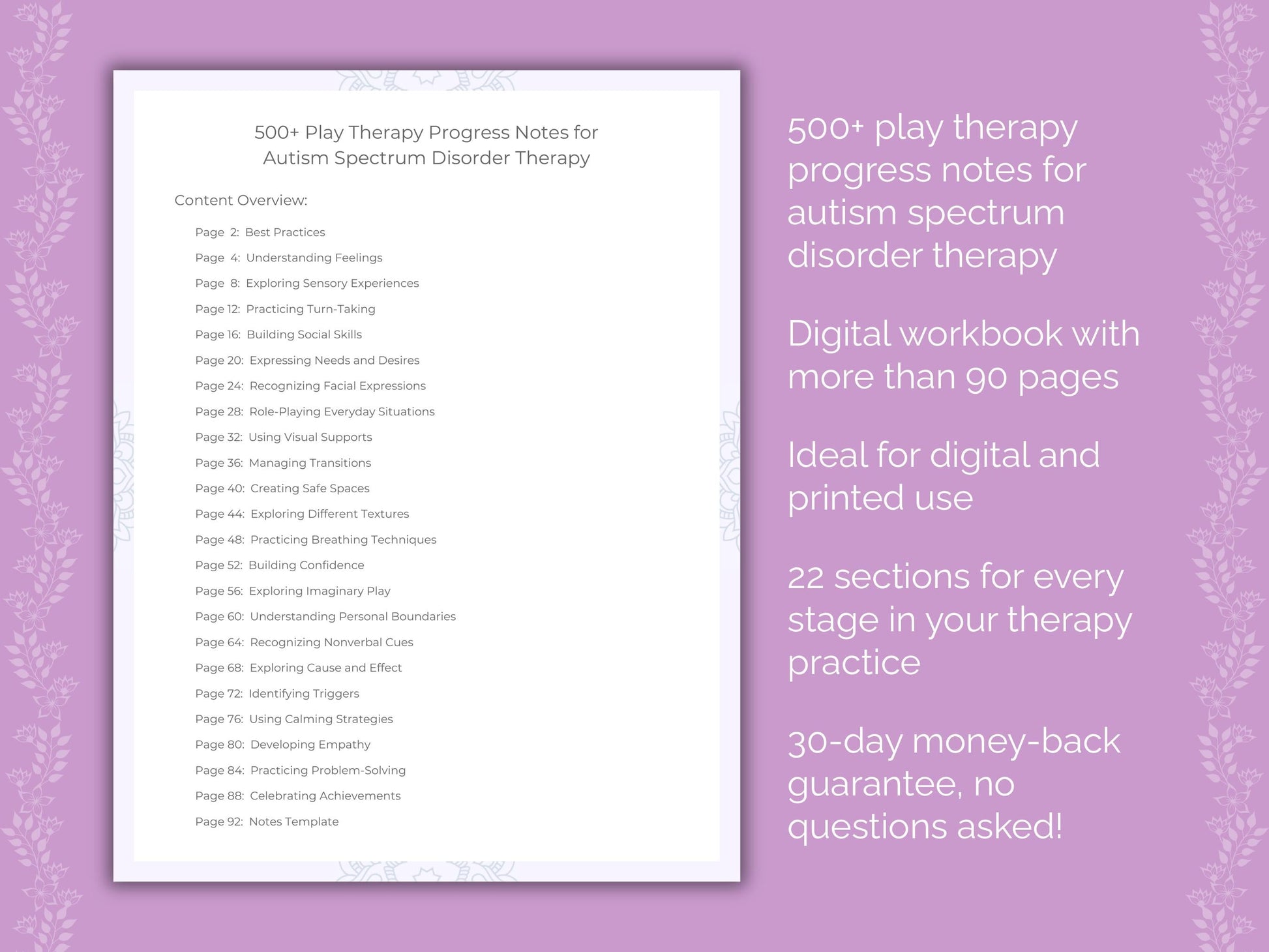 500+ Play Therapy Progress Notes for Autism Spectrum Disorder Therapy

Content Overview:

Page 2: Best Practices
Page 4: Understanding Feelings
Page 8: Exploring Sensory Experiences
Page 12: Practicing Turn-Taking
Page 16: Building Social Skills
Page 20: Expressing Needs and Desires
Page 24: Recognizing Facial Expressions
Page 28: Role-Playing Everyday Situations
Page 32: Using Visual Supports
Page 36: Managing Transitions
Page 40: Creating Safe Spaces
Page 44: Exploring Different Textures
Page 48: Practicing Breathing Techniques
Page 52: Building Confidence
Page 56: Exploring Imaginary Play
Page 60: Understanding Personal Boundaries
Page 64: Recognizing Nonverbal Cues
Page 68: Exploring Cause and Effect
Page 72: Identifying Triggers
Page 76: Using Calming Strategies
Page 80: Developing Empathy
Page 84: Practicing Problem-Solving
Page 88: Celebrating Achievements
Page 92: Notes Template

500+ play therapy progress notes for autism spectrum disorder therapy

Digital workbook with more than 90 pages

Ideal for digital and printed use

22 sections for every stage in your therapy practice

30-day money-back guarantee, no questions asked!